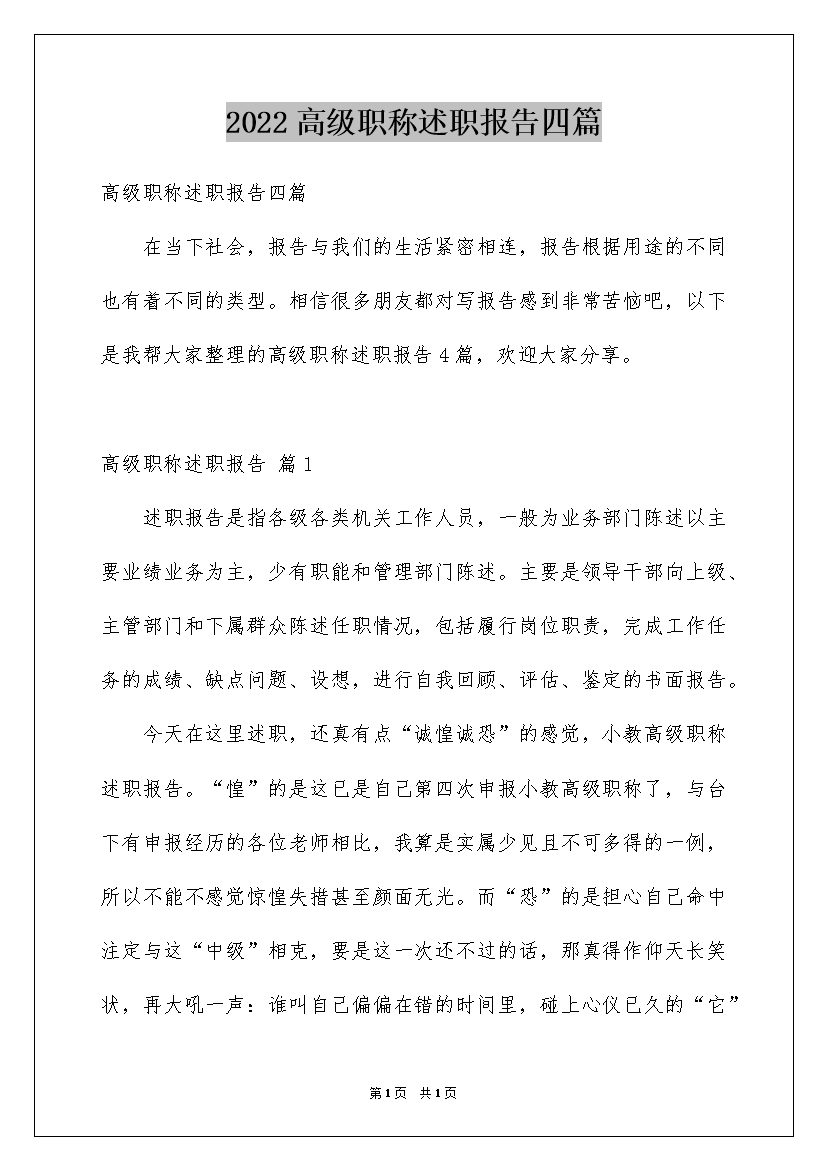 2022高级职称述职报告四篇

高级职称述职报告四篇

在当下社会，报告与我们的生活紧密相连，报告根据用途的不同也有着不同的类型。相信很多朋友都对写报告感到非常苦恼吧，以下是我帮大家整理的高级职称述职报告4篇，欢迎大家分享。

高级职称述职报告 篇1

述职报告是指各级各类机关工作人员，一般为业务部门陈述以主要业绩业务为主，少有职能和管理部门陈述。主要是领导干部向上级、主管部门和下属群众陈述任职情况，包括履行岗位职责，完成工作任务的成绩、缺点问题、设想，进行自我回顾、评估、鉴定的书面报告。

今天在这里述职，还真有点“诚惶诚恐”的感觉，小教高级职称述职报告。“惶”的是这已是自己第四次申报小教高级职称了，与台下有申报经历的各位老师相比，我算是实属少见且不可多得的一例，所以不能不感觉惊惶失措甚至颜面无光。而“恐”的是担心自己命中注定与这“中级”相克，要是这一次还不过的话，那真得作仰天长笑状，再大吼一声：谁叫自己偏偏在错的时间里，碰上心仪已久的“它”

第1页 共1页